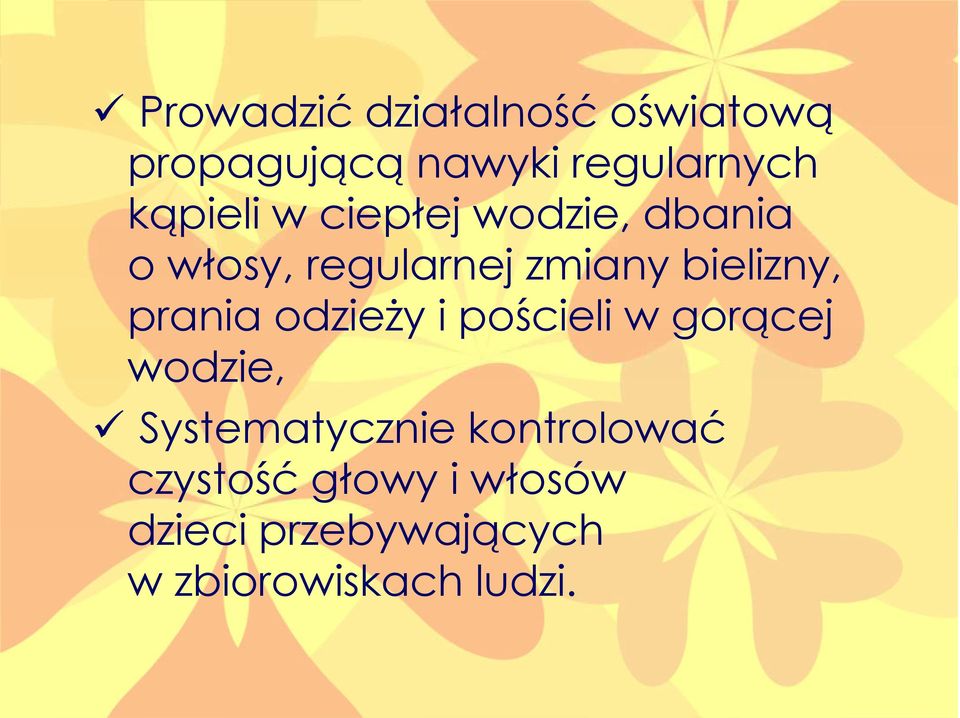 ✓ Prowadzić działalność oświatową propagującą nawyki regularnych kąpieli w ciepłej wodzie, dbania o włosy, regularnej zmiany bielizny, prania odzieży i pościeli w gorącej wodzie,

✓ Systematycznie kontrolować czystość głowy i włosów dzieci przebywających w zbiorowiskach ludzi.